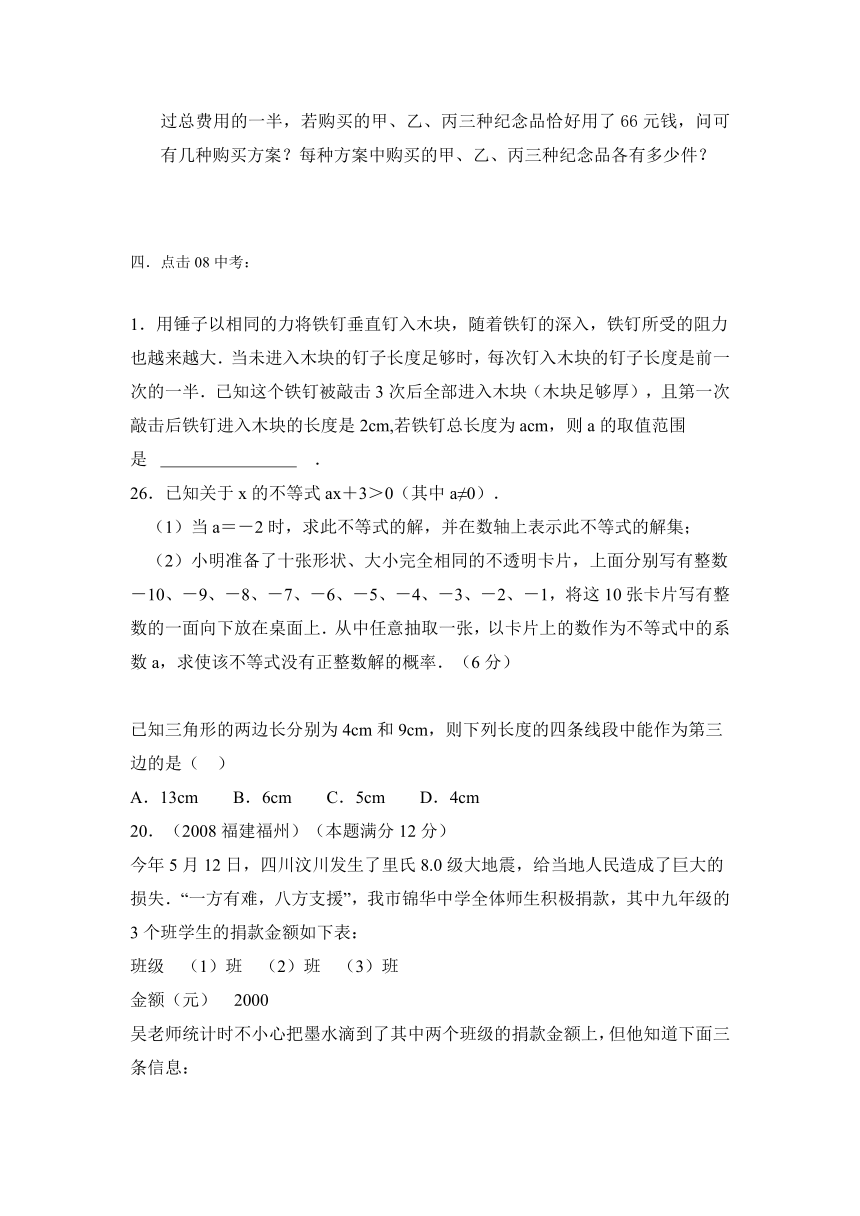 过总费用的一半，若购买的甲、乙、丙三种纪念品恰好用了 66 元钱，问可有几种购买方案？每种方案中购买的甲、乙、丙三种纪念品各有多少件？

四．点击 08 中考：

1．用锤子以相同的力将铁钉垂直钉入木块，随着铁钉的深入，铁钉所受的阻力也越来越大．当未进入木块的钉子长度足够时，每次钉入木块的钉子长度是前一次的一半．已知这个铁钉被敲击 3 次后全部进入木块（木块足够厚），且第一次敲击后铁钉进入木块的长度是 2cm,若铁钉总长度为 acm，则 a 的取值范围是 ________________ ．

26．已知关于 x 的不等式 ax＋3＞0（其中 a≠0）．

（1）当 a＝－2 时，求此不等式的解，并在数轴上表示此不等式的解集；

（2）小明准备了十张形状、大小完全相同的不透明卡片，上面分别写有整数－10、－9、－8、－7、－6、－5、－4、－3、－2、－1，将这 10 张卡片写有整数的一面向下放在桌面上．从中任意抽取一张，以卡片上的数作为不等式中的系数 a，求使该不等式没有正整数解的概率．（6 分）

已知三角形的两边长分别为 4cm 和 9cm，则下列长度的四条线段中能作为第三边的是（　）

A．13cm　B．6cm　C．5cm　D．4cm

20．（2008 福建福州）（本题满分 12 分）

今年 5 月 12 日，四川汶川发生了里氏 8.0 级大地震，给当地人民造成了巨大的损失．“一方有难，八方支援”，我市锦华中学全体师生积极捐款，其中九年级的 3 个班学生的捐款金额如下表：

班级　（1）班　（2）班　（3）班

金额（元）　2000

吴老师统计时不小心把墨水滴到了其中两个班级的捐款金额上，但他知道下面三条信息：